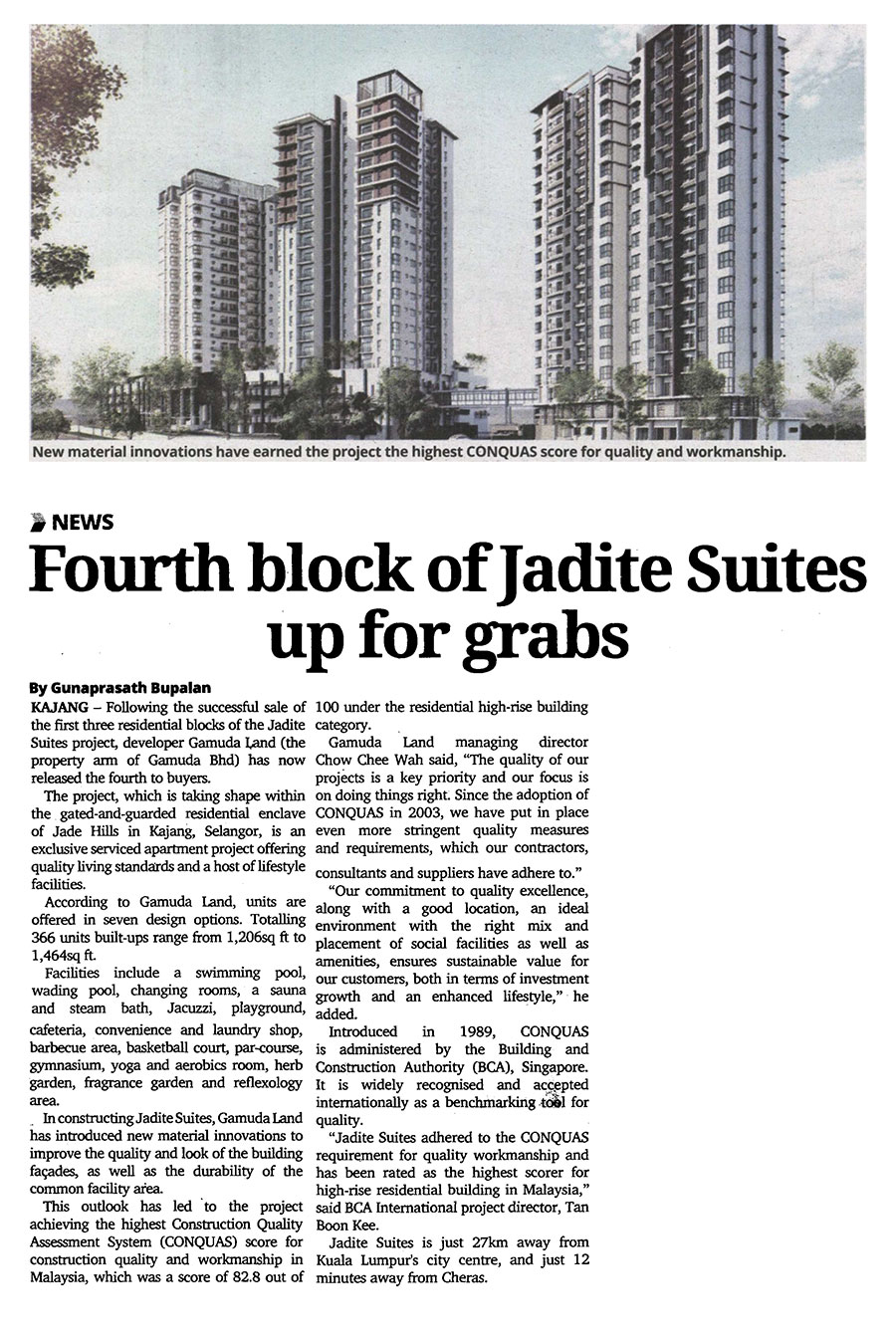 New material innovations have earned the project the highest CONQUAS score for quality and workmanship.

NEWS

Fourth block of Jadite Suites up for grabs

By Gunaprasath Bupalan

KAJANG – Following the successful sale of the first three residential blocks of the Jadite Suites project, developer Gamuda Land (the property arm of Gamuda Bhd) has now released the fourth to buyers.

The project, which is taking shape within the gated-and-guarded residential enclave of Jade Hills in Kajang, Selangor, is an exclusive serviced apartment project offering quality living standards and a host of lifestyle facilities.

According to Gamuda Land, units are offered in seven design options. Totalling 366 units built-ups range from 1,206sq ft to 1,464sq ft.

Facilities include a swimming pool, wading pool, changing rooms, a sauna and steam bath, Jacuzzi, playground, cafeteria, convenience and laundry shop, barbecue area, basketball court, par-course, gymnasium, yoga and aerobics room, herb garden, fragrance garden and reflexology area.

In constructing Jadite Suites, Gamuda Land has introduced new material innovations to improve the quality and look of the building façades, as well as the durability of the common facility area.

This outlook has led to the project achieving the highest Construction Quality Assessment System (CONQUAS) score for construction quality and workmanship in Malaysia, which was a score of 82.8 out of 100 under the residential high-rise building category.

Gamuda Land managing director Chow Chee Wah said, "The quality of our projects is a key priority and our focus is on doing things right. Since the adoption of CONQUAS in 2003, we have put in place even more stringent quality measures and requirements, which our contractors, consultants and suppliers have adhere to."

"Our commitment to quality excellence, along with a good location, an ideal environment with the right mix and placement of social facilities as well as amenities, ensures sustainable value for our customers, both in terms of investment growth and an enhanced lifestyle," he added.

Introduced in 1989, CONQUAS is administered by the Building and Construction Authority (BCA), Singapore. It is widely recognised and accepted internationally as a benchmarking tool for quality.

"Jadite Suites adhered to the CONQUAS requirement for quality workmanship and has been rated as the highest scorer for high-rise residential building in Malaysia," said BCA International project director, Tan Boon Kee.

Jadite Suites is just 27km away from Kuala Lumpur's city centre, and just 12 minutes away from Cheras.